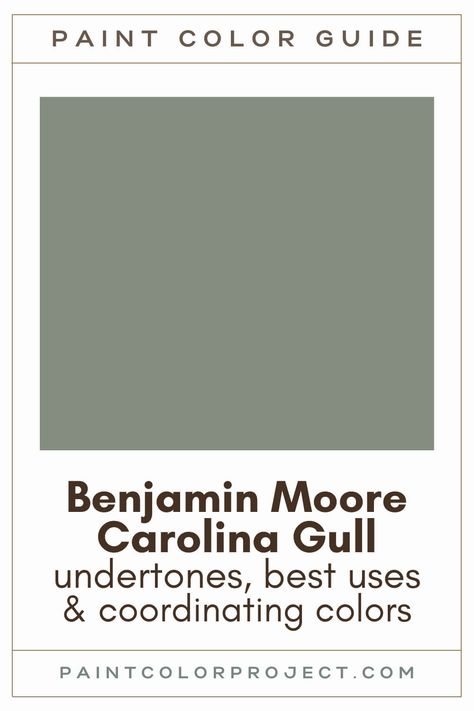 PAINT COLOR GUIDE

Benjamin Moore Carolina Gull
undertones, best uses & coordinating colors

PAINTCOLORPROJECT.COM